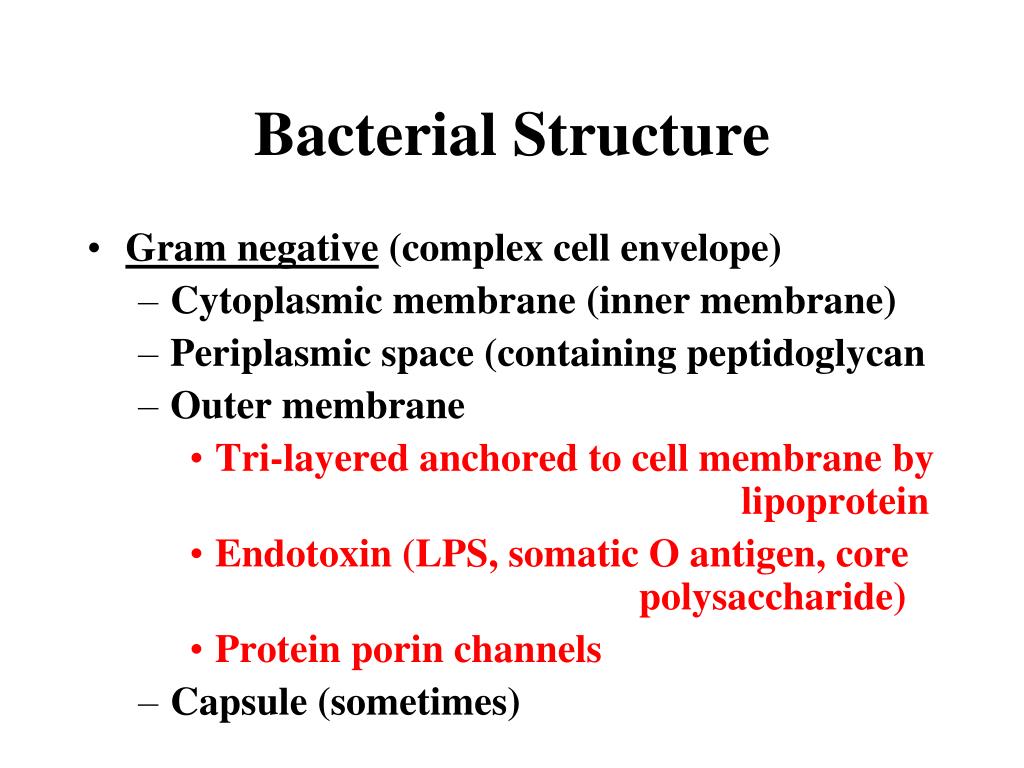 Bacterial Structure

• Gram negative (complex cell envelope)
– Cytoplasmic membrane (inner membrane)
– Periplasmic space (containing peptidoglycan
– Outer membrane
• Tri-layered anchored to cell membrane by lipoprotein
• Endotoxin (LPS, somatic O antigen, core polysaccharide)
• Protein porin channels
– Capsule (sometimes)